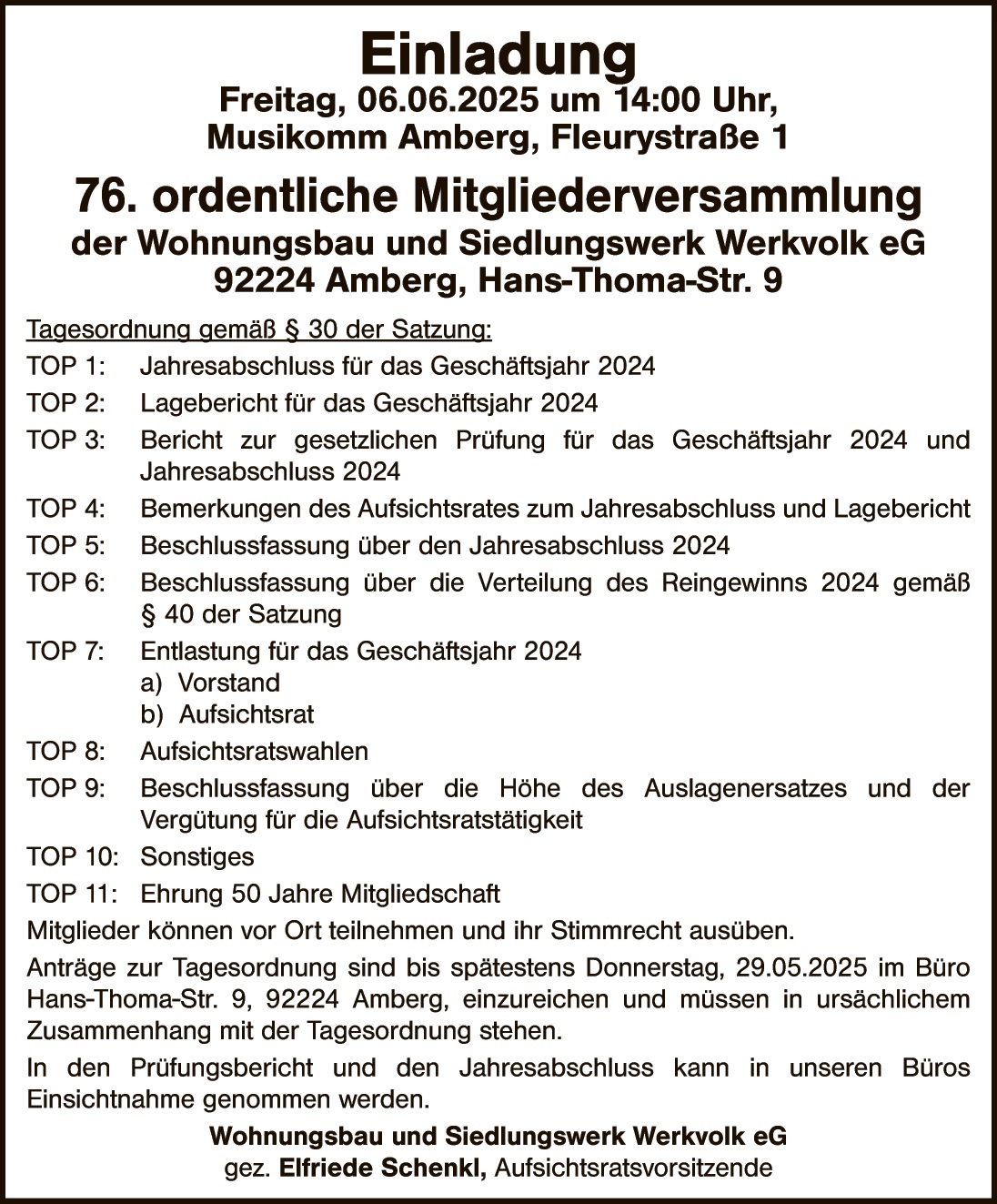 Einladung
Freitag, 06.06.2025 um 14:00 Uhr,
Musikomm Amberg, Fleurystraße 1

76. ordentliche Mitgliederversammlung
der Wohnungsbau und Siedlungswerk Werkvolk eG
92224 Amberg, Hans-Thoma-Str. 9

Tagesordnung gemäß § 30 der Satzung:

TOP 1: Jahresabschluss für das Geschäftsjahr 2024

TOP 2: Lagebericht für das Geschäftsjahr 2024

TOP 3: Bericht zur gesetzlichen Prüfung für das Geschäftsjahr 2024 und Jahresabschluss 2024

TOP 4: Bemerkungen des Aufsichtsrates zum Jahresabschluss und Lagebericht

TOP 5: Beschlussfassung über den Jahresabschluss 2024

TOP 6: Beschlussfassung über die Verteilung des Reingewinns 2024 gemäß § 40 der Satzung

TOP 7: Entlastung für das Geschäftsjahr 2024
a) Vorstand
b) Aufsichtsrat

TOP 8: Aufsichtsratswahlen

TOP 9: Beschlussfassung über die Höhe des Auslagenersatzes und der Vergütung für die Aufsichtsratstätigkeit

TOP 10: Sonstiges

TOP 11: Ehrung 50 Jahre Mitgliedschaft

Mitglieder können vor Ort teilnehmen und ihr Stimmrecht ausüben.

Anträge zur Tagesordnung sind bis spätestens Donnerstag, 29.05.2025 im Büro Hans-Thoma-Str. 9, 92224 Amberg, einzureichen und müssen in ursächlichem Zusammenhang mit der Tagesordnung stehen.

In den Prüfungsbericht und den Jahresabschluss kann in unseren Büros Einsichtnahme genommen werden.

Wohnungsbau und Siedlungswerk Werkvolk eG
gez. Elfriede Schenkl, Aufsichtsratsvorsitzende